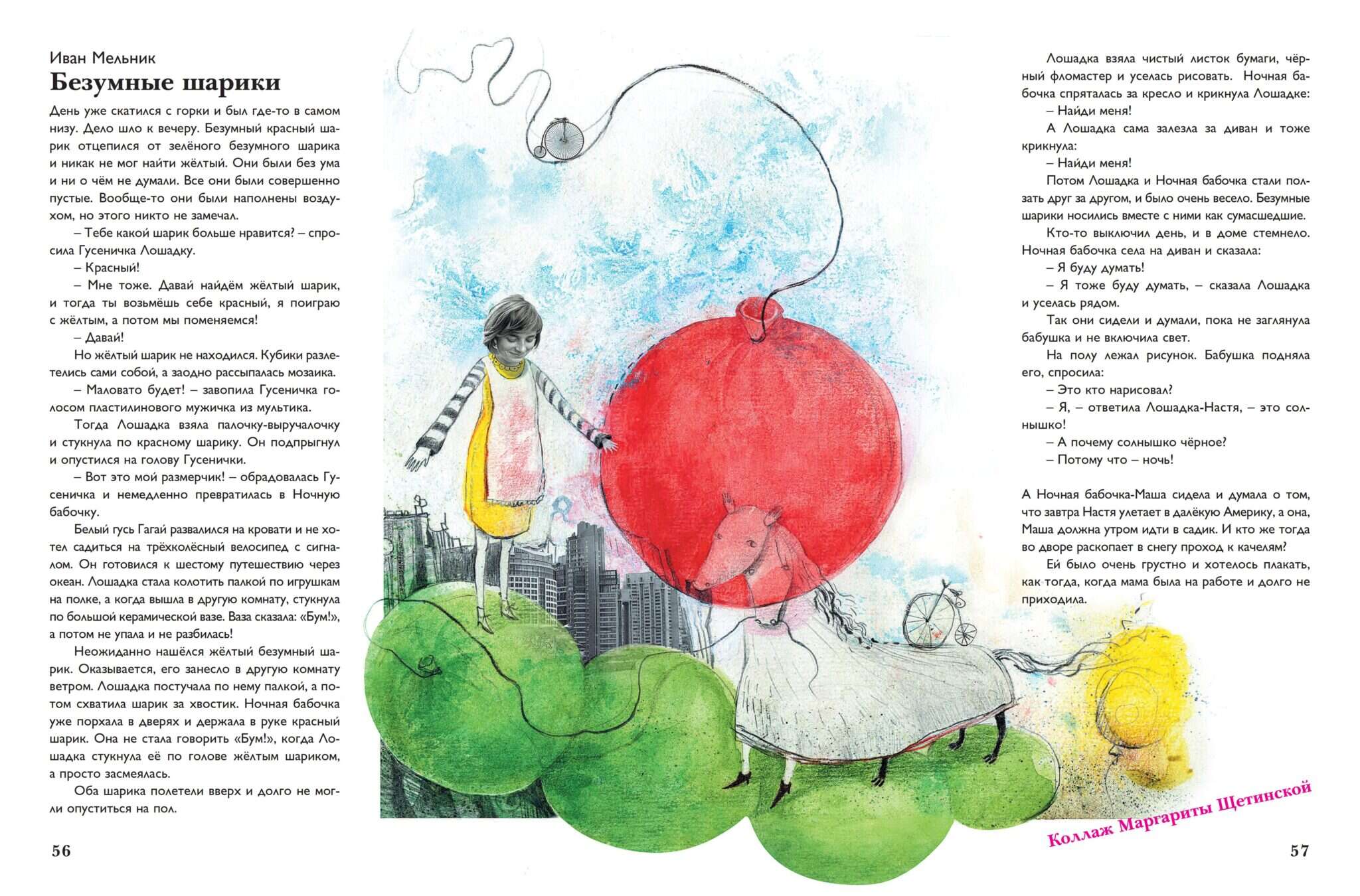 Иван Мельник
Безумные шарики

День уже скатился с горки и был где-то в самом низу. Дело шло к вечеру. Безумный красный шарик отцепился от зелёного безумного шарика и никак не мог найти жёлтый. Они были без ума и ни о чём не думали. Все они были совершенно пустые. Вообще-то они были наполнены воздухом, но этого никто не замечал.

– Тебе какой шарик больше нравится? – спросила Гусеничка Лошадку.

– Красный!

– Мне тоже. Давай найдём жёлтый шарик, и тогда ты возьмёшь себе красный, я поиграю с жёлтым, а потом мы поменяемся!

– Давай!

Но жёлтый шарик не находился. Кубики разлетелись сами собой, а заодно рассыпалась мозаика.

– Маловато будет! – завопила Гусеничка голосом пластилинового мужичка из мультика.

Тогда Лошадка взяла палочку-выручалочку и стукнула по красному шарику. Он подпрыгнул и опустился на голову Гусенички.

– Вот это мой размерчик! – обрадовалась Гусеничка и немедленно превратилась в Ночную бабочку.

Белый гусь Гагай развалился на кровати и не хотел садиться на трёхколёсный велосипед с сигналом. Он готовился к шестому путешествию через океан. Лошадка стала колотить палкой по игрушкам на полке, а когда вышла в другую комнату, стукнула по большой керамической вазе. Ваза сказала: «Бум!», а потом не упала и не разбилась!

Неожиданно нашёлся жёлтый безумный шарик. Оказывается, его занесло в другую комнату ветром. Лошадка постучала по нему палкой, а потом схватила шарик за хвостик. Ночная бабочка уже порхала в дверях и держала в руке красный шарик. Она не стала говорить «Бум!», когда Лошадка стукнула её по голове жёлтым шариком, а просто засмеялась.

Оба шарика полетели вверх и долго не могли опуститься на пол.

56

Лошадка взяла чистый листок бумаги, чёрный фломастер и уселась рисовать. Ночная бабочка спряталась за кресло и крикнула Лошадке:

– Найди меня!

А Лошадка сама залезла за диван и тоже крикнула:

– Найди меня!

Потом Лошадка и Ночная бабочка стали ползать друг за другом, и было очень весело. Безумные шарики носились вместе с ними как сумасшедшие.

Кто-то выключил день, и в доме стемнело. Ночная бабочка села на диван и сказала:

– Я буду думать!

– Я тоже буду думать, – сказала Лошадка и уселась рядом.

Так они сидели и думали, пока не заглянула бабушка и не включила свет.

На полу лежал рисунок. Бабушка подняла его, спросила:

– Это кто нарисовал?

– Я, – ответила Лошадка-Настя, – это солнышко!

– А почему солнышко чёрное?

– Потому что – ночь!

А Ночная бабочка-Маша сидела и думала о том, что завтра Настя улетает в далёкую Америку, а она, Маша должна утром идти в садик. И кто же тогда во дворе раскопает в снегу проход к качелям?

Ей было очень грустно и хотелось плакать, как тогда, когда мама была на работе и долго не приходила.

Коллаж Маргариты Щетинской

57